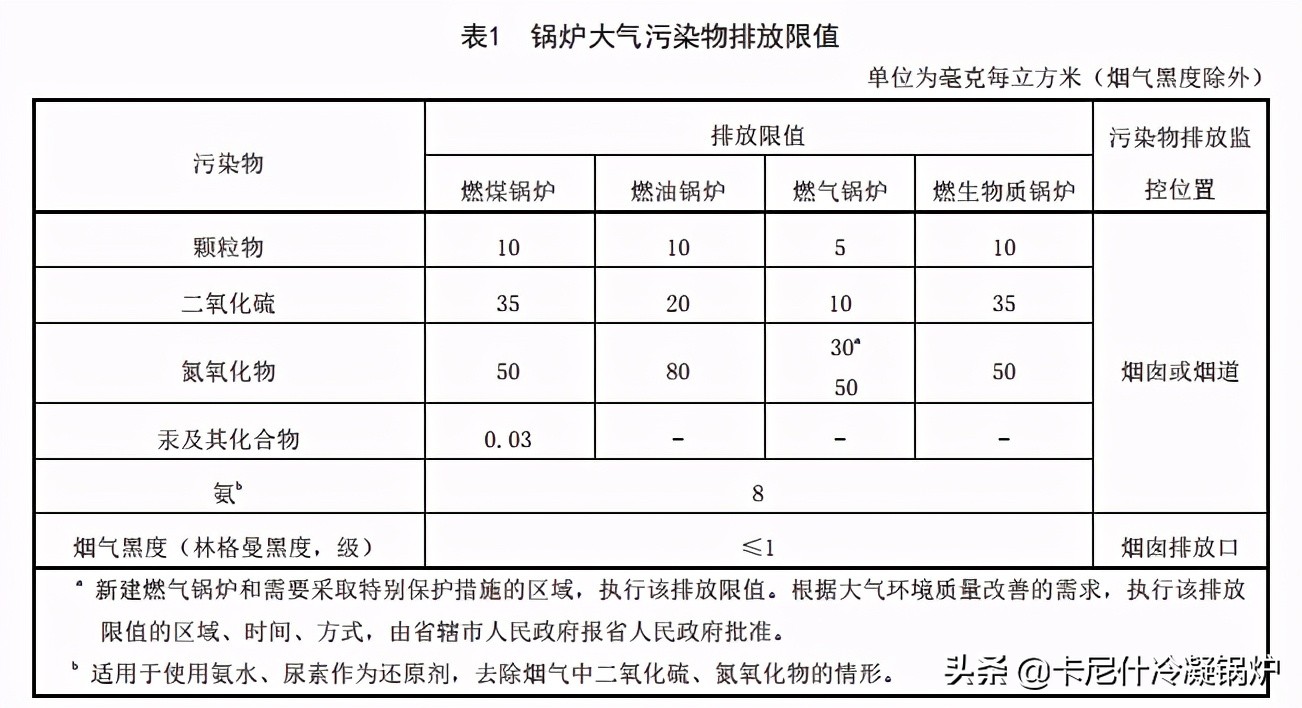 表1 锅炉大气污染物排放限值

单位为毫克每立方米（烟气黑度除外）

| 污染物 | 排放限值 | | | | 污染物排放监控位置 |
|---|---|---|---|---|---|
| | 燃煤锅炉 | 燃油锅炉 | 燃气锅炉 | 燃生物质锅炉 | |
| 颗粒物 | 10 | 10 | 5 | 10 | 烟囱或烟道 |
| 二氧化硫 | 35 | 20 | 10 | 35 | |
| 氮氧化物 | 50 | 80 | $30^a$ 50 | 50 | |
| 汞及其化合物 | 0.03 | - | - | - | |
| 氨$^b$ | 8 | | | | |
| 烟气黑度（林格曼黑度，级） | ≤1 | | | | 烟囱排放口 |

$^a$ 新建燃气锅炉和需要采取特别保护措施的区域，执行该排放限值。根据大气环境质量改善的需求，执行该排放限值的区域、时间、方式，由省辖市人民政府报省人民政府批准。

$^b$ 适用于使用氨水、尿素作为还原剂，去除烟气中二氧化硫、氮氧化物的情形。

头条 @卡尼什冷凝锅炉